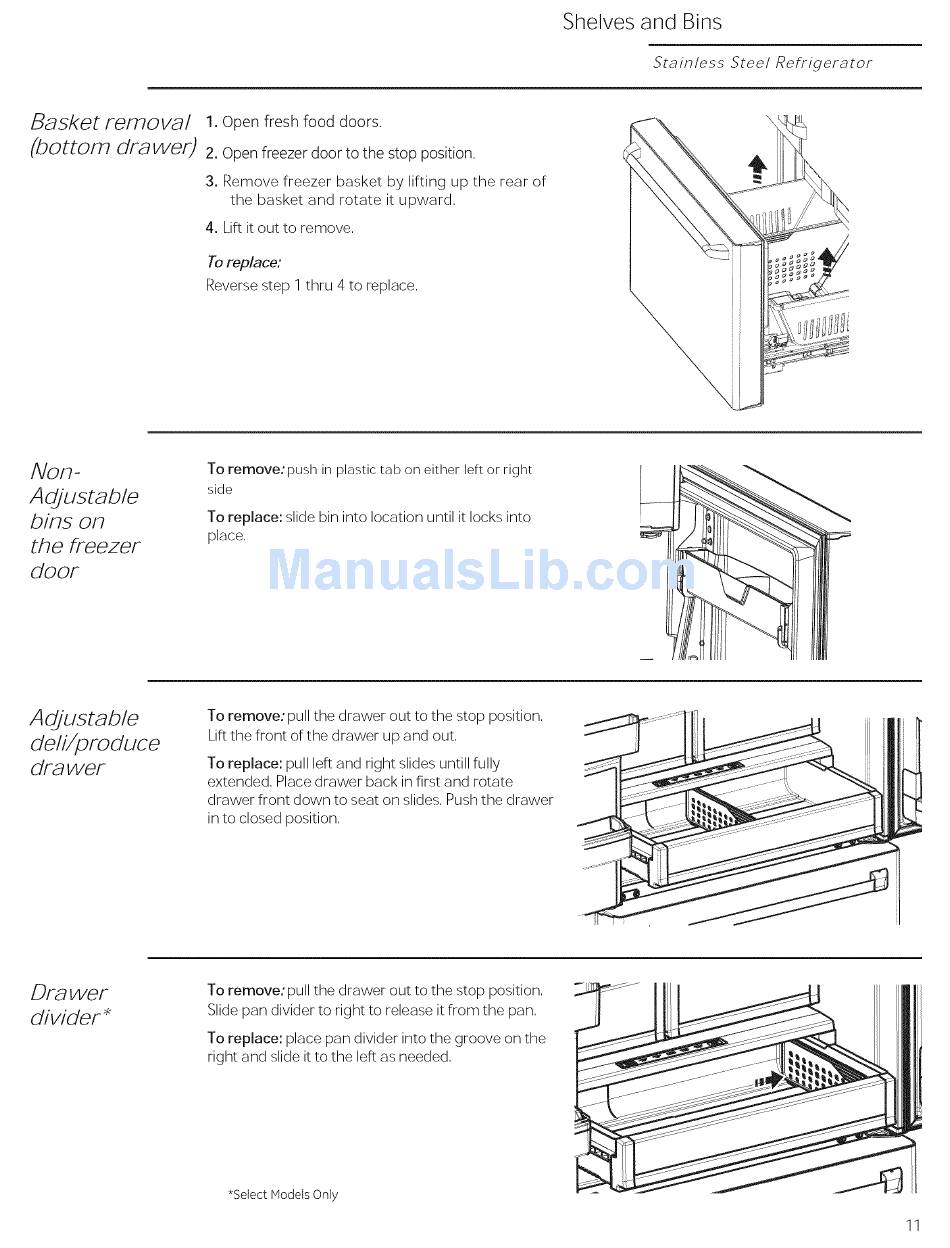 Shelves and Bins

Stainless Steel Refrigerator

Basket removal (bottom drawer)

1. Open fresh food doors.

2. Open freezer door to the stop position.

3. Remove freezer basket by lifting up the rear of the basket and rotate it upward.

4. Lift it out to remove.

To replace:
Reverse step 1 thru 4 to replace.

Non-Adjustable bins on the freezer door

To remove: push in plastic tab on either left or right side

To replace: slide bin into location until it locks into place.

ManualsLib.com

Adjustable deli/produce drawer

To remove: pull the drawer out to the stop position. Lift the front of the drawer up and out.

To replace: pull left and right slides untill fully extended. Place drawer back in first and rotate drawer front down to seat on slides. Push the drawer in to closed position.

Drawer divider*

To remove: pull the drawer out to the stop position. Slide pan divider to right to release it from the pan.

To replace: place pan divider into the groove on the right and slide it to the left as needed.

*Select Models Only

11